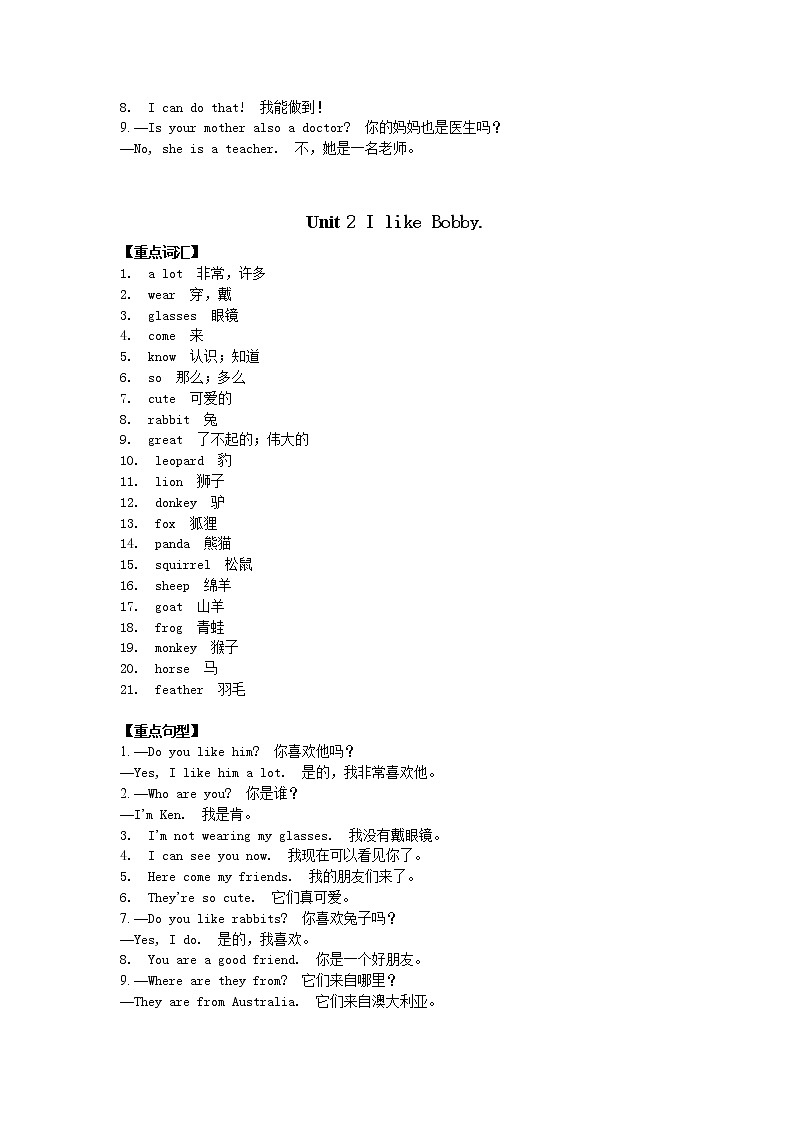 8. I can do that! 我能做到！
9.—Is your mother also a doctor? 你的妈妈也是医生吗？
—No, she is a teacher. 不，她是一名老师。

Unit 2 I like Bobby.

【重点词汇】
1. a lot 非常，许多
2. wear 穿，戴
3. glasses 眼镜
4. come 来
5. know 认识；知道
6. so 那么；多么
7. cute 可爱的
8. rabbit 兔
9. great 了不起的；伟大的
10. leopard 豹
11. lion 狮子
12. donkey 驴
13. fox 狐狸
14. panda 熊猫
15. squirrel 松鼠
16. sheep 绵羊
17. goat 山羊
18. frog 青蛙
19. monkey 猴子
20. horse 马
21. feather 羽毛

【重点句型】
1.—Do you like him? 你喜欢他吗？
—Yes, I like him a lot. 是的，我非常喜欢他。
2.—Who are you? 你是谁？
—I'm Ken. 我是肯。
3. I'm not wearing my glasses. 我没有戴眼镜。
4. I can see you now. 我现在可以看见你了。
5. Here come my friends. 我的朋友们来了。
6. They're so cute. 它们真可爱。
7.—Do you like rabbits? 你喜欢兔子吗？
—Yes, I do. 是的，我喜欢。
8. You are a good friend. 你是一个好朋友。
9.—Where are they from? 它们来自哪里？
—They are from Australia. 它们来自澳大利亚。